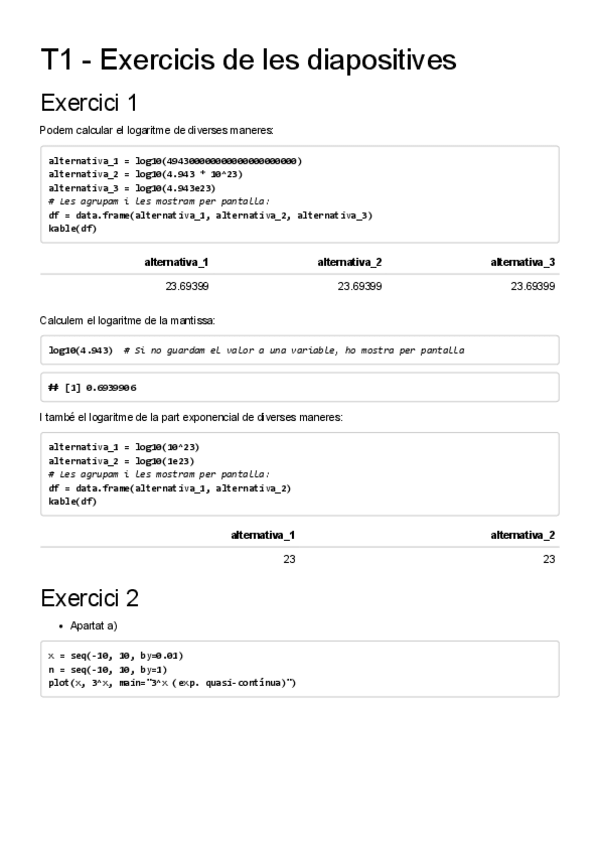 T1 - Exercicis de les diapositives

Exercici 1

Podem calcular el logaritme de diverses maneres:

alternativa_1 = log10(494300000000000000000000)
alternativa_2 = log10(4.943 * 10^23)
alternativa_3 = log10(4.943e23)
# Les agrupam i les mostram per pantalla:
df = data.frame(alternativa_1, alternativa_2, alternativa_3)
kable(df)

| alternativa_1 | alternativa_2 | alternativa_3 |
|---|---|---|
| 23.69399 | 23.69399 | 23.69399 |

Calculem el logaritme de la mantissa:

log10(4.943) # Si no guardam el valor a una variable, ho mostra per pantalla

## [1] 0.6939906

I també el logaritme de la part exponencial de diverses maneres:

alternativa_1 = log10(10^23)
alternativa_2 = log10(1e23)
# Les agrupam i les mostram per pantalla:
df = data.frame(alternativa_1, alternativa_2)
kable(df)

| alternativa_1 | alternativa_2 |
|---|---|
| 23 | 23 |

Exercici 2

• Apartat a)

x = seq(-10, 10, by=0.01)
n = seq(-10, 10, by=1)
plot(x, 3^x, main="3^x (exp. quasi-contínua)")